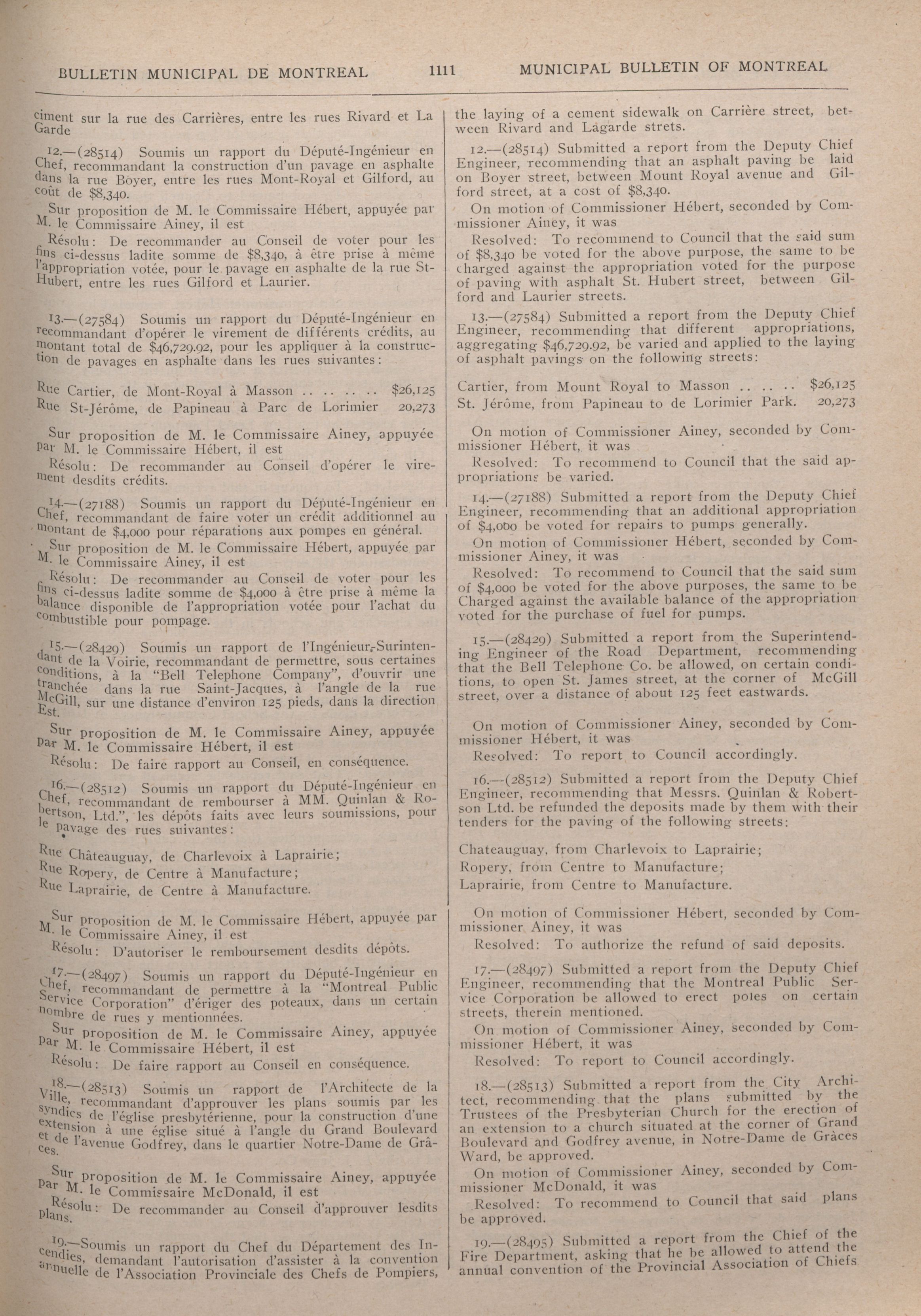 BULLETIN MUNICIPAL DE MONTREAL 1111 MUNICIPAL BULLETIN OF MONTREAL

ciment sur la rue des Carrières, entre les rues Rivard et La Garde

12.—(28514) Soumis un rapport du Député-Ingénieur en Chef, recommandant la construction d'un pavage en asphalte dans la rue Boyer, entre les rues Mont-Royal et Gilford, au coût de $8,340.

Sur proposition de M. le Commissaire Hébert, appuyée par M. le Commissaire Ainey, il est

Résolu: De recommander au Conseil de voter pour les fins ci-dessus ladite somme de $8,340, à être prise à même l'appropriation votée, pour le pavage en asphalte de la rue St-Hubert, entre les rues Gilford et Laurier.

13.—(27584) Soumis un rapport du Député-Ingénieur en recommandant d'opérer le virement de différents crédits, au montant total de $46,729.92, pour les appliquer à la construction de pavages en asphalte dans les rues suivantes:

Rue Cartier, de Mont-Royal à Masson .. .. .. .. $26,125
Rue St-Jérôme, de Papineau à Parc de Lorimier 20,273

Sur proposition de M. le Commissaire Ainey, appuyée par M. le Commissaire Hébert, il est

Résolu: De recommander au Conseil d'opérer le virement desdits crédits.

14.—(27188) Soumis un rapport du Député-Ingénieur en Chef, recommandant de faire voter un crédit additionnel au montant de $4,000 pour réparations aux pompes en général.

Sur proposition de M. le Commissaire Hébert, appuyée par M. le Commissaire Ainey, il est

Résolu: De recommander au Conseil de voter pour les fins ci-dessus ladite somme de $4,000 à être prise à même la balance disponible de l'appropriation votée pour l'achat du combustible pour pompage.

15.—(28429) Soumis un rapport de l'Ingénieur-Surintendant de la Voirie, recommandant de permettre, sous certaines conditions, à la "Bell Telephone Company", d'ouvrir une tranchée dans la rue Saint-Jacques, à l'angle de la rue McGill, sur une distance d'environ 125 pieds, dans la direction Est.

Sur proposition de M. le Commissaire Ainey, appuyée par M. le Commissaire Hébert, il est

Résolu: De faire rapport au Conseil, en conséquence.

16.—(28512) Soumis un rapport du Député-Ingénieur en Chef, recommandant de rembourser à MM. Quinlan & Robertson, Ltd.", les dépôts faits avec leurs soumissions, pour le pavage des rues suivantes:

Rue Châteauguay, de Charlevoix à Laprairie;
Rue Ropery, de Centre à Manufacture;
Rue Laprairie, de Centre à Manufacture.

Sur proposition de M. le Commissaire Hébert, appuyée par M. le Commissaire Ainey, il est

Résolu: D'autoriser le remboursement desdits dépôts.

17.—(28497) Soumis un rapport du Député-Ingénieur en Chef, recommandant de permettre à la "Montreal Public Service Corporation" d'ériger des poteaux, dans un certain nombre de rues y mentionnées.

Sur proposition de M. le Commissaire Ainey, appuyée par M. le Commissaire Hébert, il est

Résolu: De faire rapport au Conseil en conséquence.

18.—(28513) Soumis un rapport de l'Architecte de la Ville, recommandant d'approuver les plans soumis par les syndics de l'église presbytérienne, pour la construction d'une extension à une église situé à l'angle du Grand Boulevard et de l'avenue Godfrey, dans le quartier Notre-Dame de Grâces.

Sur proposition de M. le Commissaire Ainey, appuyée par M. le Commissaire McDonald, il est

Résolu: De recommander au Conseil d'approuver lesdits plans.

19.—Soumis un rapport du Chef du Département des Incendies, demandant l'autorisation d'assister à la convention annuelle de l'Association Provinciale des Chefs de Pompiers,

the laying of a cement sidewalk on Carrière street, between Rivard and Lagarde strets.

12.—(28514) Submitted a report from the Deputy Chief Engineer, recommending that an asphalt paving be laid on Boyer street, between Mount Royal avenue and Gilford street, at a cost of $8,340.

On motion of Commissioner Hébert, seconded by Commissioner Ainey, it was

Resolved: To recommend to Council that the said sum of $8,340 be voted for the above purpose, the same to be charged against the appropriation voted for the purpose of paving with asphalt St. Hubert street, between Gilford and Laurier streets.

13.—(27584) Submitted a report from the Deputy Chief Engineer, recommending that different appropriations, aggregating $46,729.92, be varied and applied to the laying of asphalt pavings on the following streets:

Cartier, from Mount Royal to Masson .. .. .. $26,125
St. Jérôme, from Papineau to de Lorimier Park. 20,273

On motion of Commissioner Ainey, seconded by Commissioner Hébert, it was

Resolved: To recommend to Council that the said appropriations be varied.

14.—(27188) Submitted a report from the Deputy Chief Engineer, recommending that an additional appropriation of $4,000 be voted for repairs to pumps generally.

On motion of Commissioner Hébert, seconded by Commissioner Ainey, it was

Resolved: To recommend to Council that the said sum of $4,000 be voted for the above purposes, the same to be Charged against the available balance of the appropriation voted for the purchase of fuel for pumps.

15.—(28429) Submitted a report from the Superintending Engineer of the Road Department, recommending that the Bell Telephone Co. be allowed, on certain conditions, to open St. James street, at the corner of McGill street, over a distance of about 125 feet eastwards.

On motion of Commissioner Ainey, seconded by Commissioner Hébert, it was

Resolved: To report to Council accordingly.

16.—(28512) Submitted a report from the Deputy Chief Engineer, recommending that Messrs. Quinlan & Robertson Ltd. be refunded the deposits made by them with their tenders for the paving of the following streets:

Chateauguay, from Charlevoix to Laprairie;
Ropery, from Centre to Manufacture;
Laprairie, from Centre to Manufacture.

On motion of Commissioner Hébert, seconded by Commissioner Ainey, it was

Resolved: To authorize the refund of said deposits.

17.—(28497) Submitted a report from the Deputy Chief Engineer, recommending that the Montreal Public Service Corporation be allowed to erect poles on certain streets, therein mentioned.

On motion of Commissioner Ainey, seconded by Commissioner Hébert, it was

Resolved: To report to Council accordingly.

18.—(28513) Submitted a report from the City Architect, recommending that the plans submitted by the Trustees of the Presbyterian Church for the erection of an extension to a church situated at the corner of Grand Boulevard and Godfrey avenue, in Notre-Dame de Grâces Ward, be approved.

On motion of Commissioner Ainey, seconded by Commissioner McDonald, it was

Resolved: To recommend to Council that said plans be approved.

19.—(28495) Submitted a report from the Chief of the Fire Department, asking that he be allowed to attend the annual convention of the Provincial Association of Chiefs